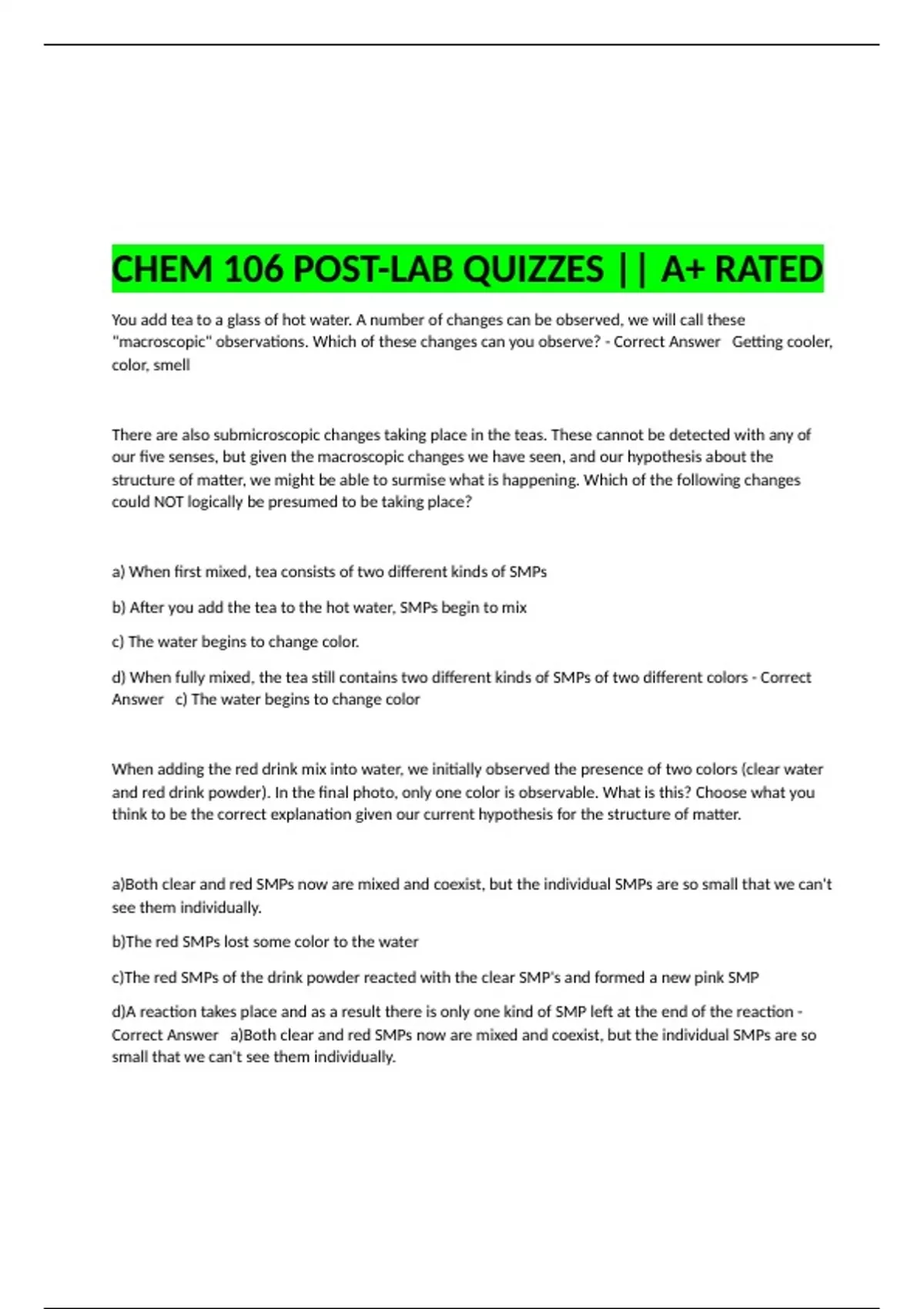 CHEM 106 POST-LAB QUIZZES || A+ RATED

You add tea to a glass of hot water. A number of changes can be observed, we will call these "macroscopic" observations. Which of these changes can you observe? - Correct Answer Getting cooler, color, smell

There are also submicroscopic changes taking place in the teas. These cannot be detected with any of our five senses, but given the macroscopic changes we have seen, and our hypothesis about the structure of matter, we might be able to surmise what is happening. Which of the following changes could NOT logically be presumed to be taking place?

a) When first mixed, tea consists of two different kinds of SMPs

b) After you add the tea to the hot water, SMPs begin to mix

c) The water begins to change color.

d) When fully mixed, the tea still contains two different kinds of SMPs of two different colors - Correct Answer c) The water begins to change color

When adding the red drink mix into water, we initially observed the presence of two colors (clear water and red drink powder). In the final photo, only one color is observable. What is this? Choose what you think to be the correct explanation given our current hypothesis for the structure of matter.

a)Both clear and red SMPs now are mixed and coexist, but the individual SMPs are so small that we can't see them individually.

b)The red SMPs lost some color to the water

c)The red SMPs of the drink powder reacted with the clear SMP's and formed a new pink SMP

d)A reaction takes place and as a result there is only one kind of SMP left at the end of the reaction - Correct Answer a)Both clear and red SMPs now are mixed and coexist, but the individual SMPs are so small that we can't see them individually.